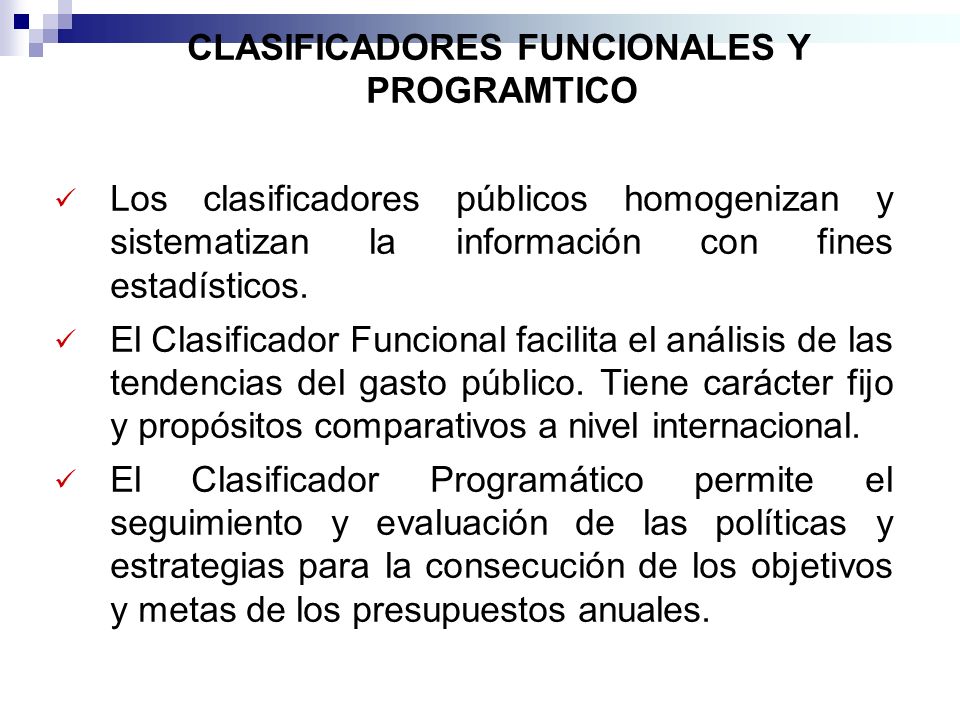 CLASIFICADORES FUNCIONALES Y PROGRAMTICO

✓ Los clasificadores públicos homogenizan y sistematizan la información con fines estadísticos.

✓ El Clasificador Funcional facilita el análisis de las tendencias del gasto público. Tiene carácter fijo y propósitos comparativos a nivel internacional.

✓ El Clasificador Programático permite el seguimiento y evaluación de las políticas y estrategias para la consecución de los objetivos y metas de los presupuestos anuales.